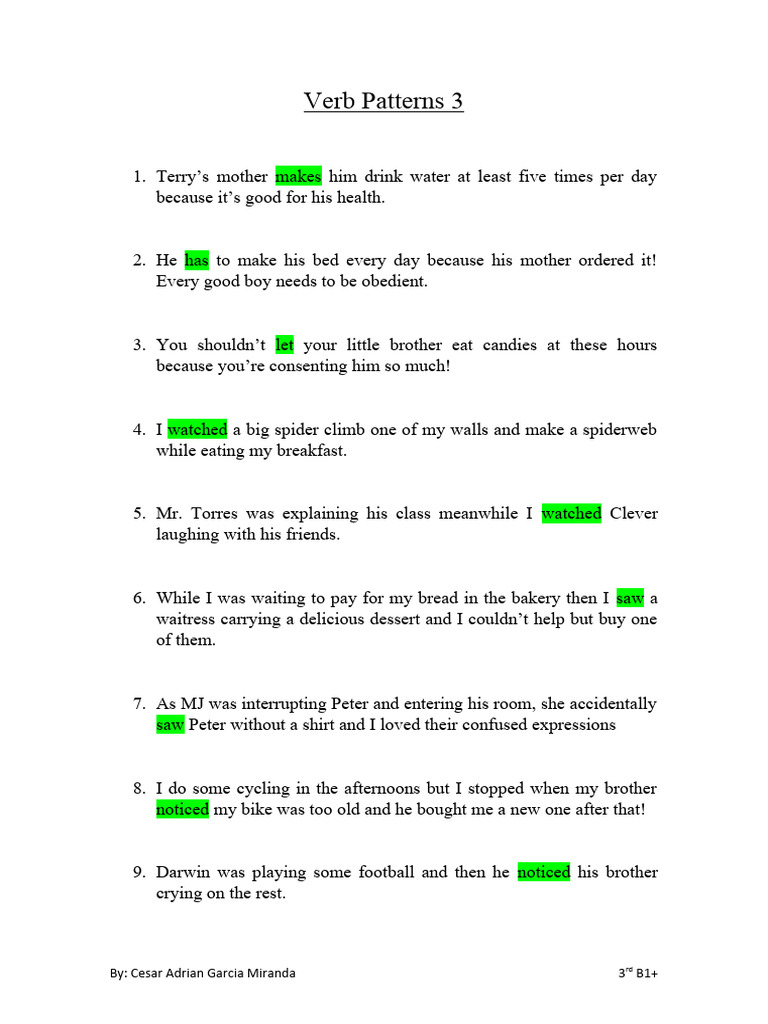 Verb Patterns 3

1. Terry's mother makes him drink water at least five times per day because it's good for his health.

2. He has to make his bed every day because his mother ordered it! Every good boy needs to be obedient.

3. You shouldn't let your little brother eat candies at these hours because you're consenting him so much!

4. I watched a big spider climb one of my walls and make a spiderweb while eating my breakfast.

5. Mr. Torres was explaining his class meanwhile I watched Clever laughing with his friends.

6. While I was waiting to pay for my bread in the bakery then I saw a waitress carrying a delicious dessert and I couldn't help but buy one of them.

7. As MJ was interrupting Peter and entering his room, she accidentally saw Peter without a shirt and I loved their confused expressions

8. I do some cycling in the afternoons but I stopped when my brother noticed my bike was too old and he bought me a new one after that!

9. Darwin was playing some football and then he noticed his brother crying on the rest.

By: Cesar Adrian Garcia Miranda

3$^{rd}$ B1+